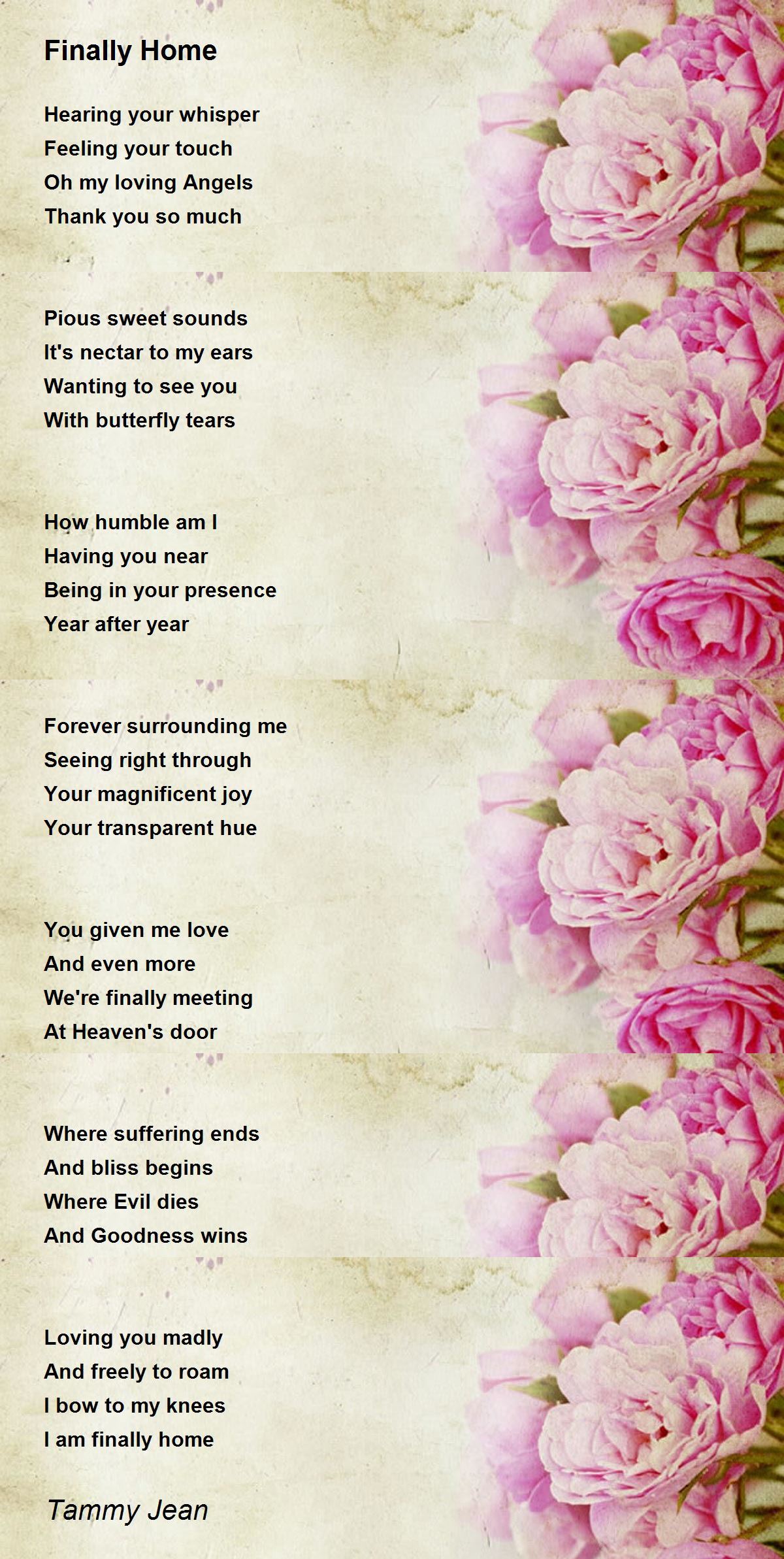 Finally Home

Hearing your whisper
Feeling your touch
Oh my loving Angels
Thank you so much

Pious sweet sounds
It's nectar to my ears
Wanting to see you
With butterfly tears

How humble am I
Having you near
Being in your presence
Year after year

Forever surrounding me
Seeing right through
Your magnificent joy
Your transparent hue

You given me love
And even more
We're finally meeting
At Heaven's door

Where suffering ends
And bliss begins
Where Evil dies
And Goodness wins

Loving you madly
And freely to roam
I bow to my knees
I am finally home

Tammy Jean